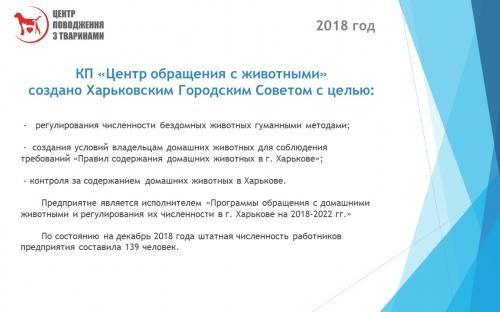 ЦЕНТР ПОВОДЖЕННЯ З ТВАРИНАМИ

2018 год

КП «Центр обращения с животными» создано Харьковским Городским Советом с целью:

- регулирования численности бездомных животных гуманными методами;

- создания условий владельцам домашних животных для соблюдения требований «Правил содержания домашних животных в г. Харькове»;

- контроля за содержанием домашних животных в Харькове.

Предприятие является исполнителем «Программы обращения с домашними животными и регулирования их численности в г. Харькове на 2018-2022 гг.»

По состоянию на декабрь 2018 года штатная численность работников предприятия составила 139 человек.